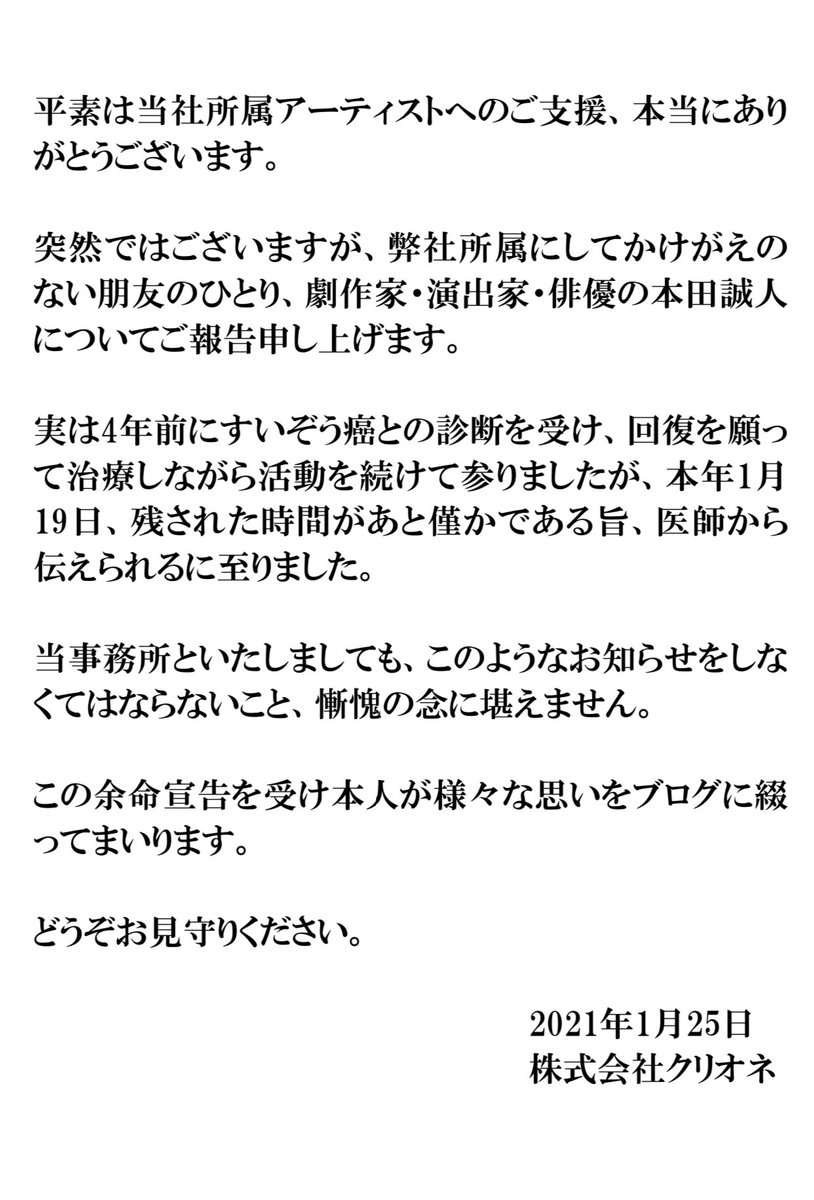 平素は当社所属アーティストへのご支援、本当にありがとうございます。

突然ではございますが、弊社所属にしてかけがえのない朋友のひとり、劇作家・演出家・俳優の本田誠人についてご報告申し上げます。

実は4年前にすいぞう癌との診断を受け、回復を願って治療しながら活動を続けて参りましたが、本年1月19日、残された時間があと僅かである旨、医師から伝えられるに至りました。

当事務所といたしましても、このようなお知らせをしなくてはならないこと、慚愧の念に堪えません。

この余命宣告を受け本人が様々な思いをブログに綴ってまいります。

どうぞお見守りください。

2021年1月25日
株式会社クリオネ